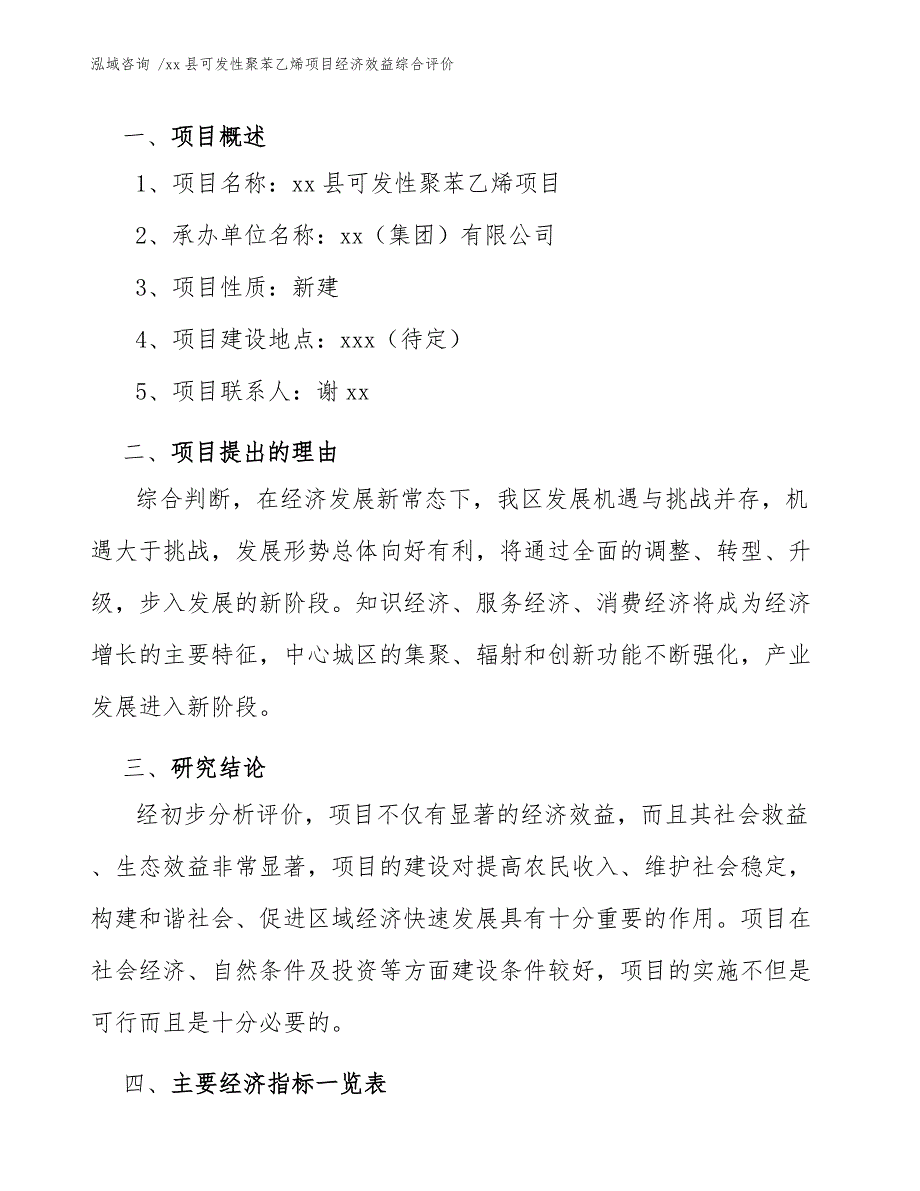 泓域咨询 /xx 县可发性聚苯乙烯项目经济效益综合评价

一、项目概述

1、项目名称：xx 县可发性聚苯乙烯项目

2、承办单位名称：xx（集团）有限公司

3、项目性质：新建

4、项目建设地点：xxx（待定）

5、项目联系人：谢 xx

二、项目提出的理由

综合判断，在经济发展新常态下，我区发展机遇与挑战并存，机遇大于挑战，发展形势总体向好有利，将通过全面的调整、转型、升级，步入发展的新阶段。知识经济、服务经济、消费经济将成为经济增长的主要特征，中心城区的集聚、辐射和创新功能不断强化，产业发展进入新阶段。

三、研究结论

经初步分析评价，项目不仅有显著的经济效益，而且其社会救益、生态效益非常显著，项目的建设对提高农民收入、维护社会稳定，构建和谐社会、促进区域经济快速发展具有十分重要的作用。项目在社会经济、自然条件及投资等方面建设条件较好，项目的实施不但是可行而且是十分必要的。

四、主要经济指标一览表